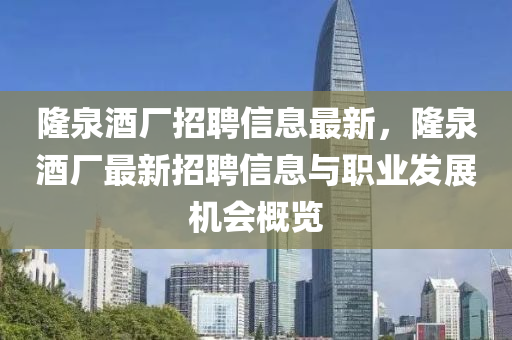 隆泉酒厂招聘信息最新，隆泉酒厂最新招聘信息与职业发展机会概览